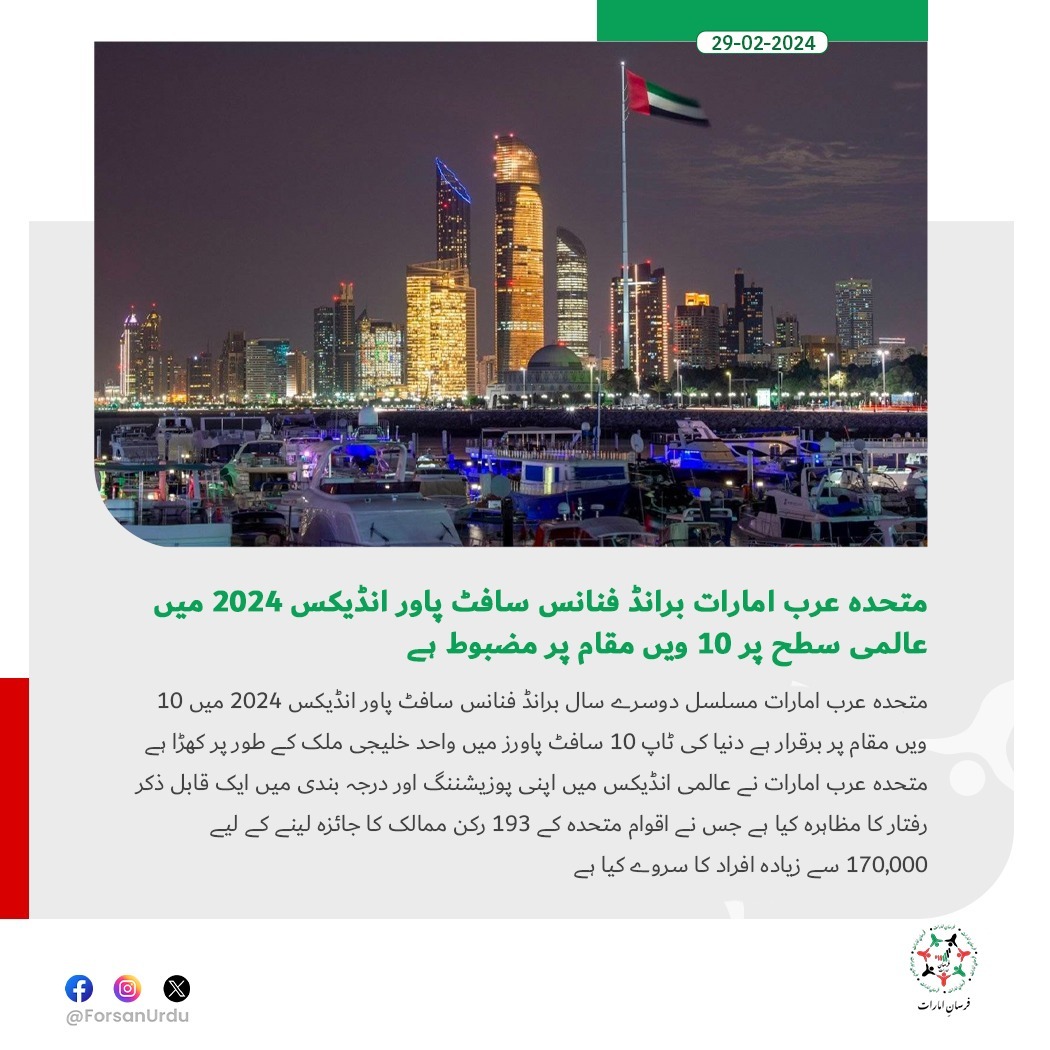 29-02-2024

متحدہ عرب امارات برانڈ فنانس سافٹ پاور انڈیکس 2024 میں عالمی سطح پر 10 ویں مقام پر مضبوط ہے

متحدہ عرب امارات مسلسل دوسرے سال برانڈ فنانس سافٹ پاور انڈیکس 2024 میں 10 ویں مقام پر برقرار ہے دنیا کی ٹاپ 10 سافٹ پاورز میں واحد خلیجی ملک کے طور پر کھڑا ہے متحدہ عرب امارات نے عالمی انڈیکس میں اپنی پوزیشننگ اور درجہ بندی میں ایک قابل ذکر رفتار کا مظاہرہ کیا ہے جس نے اقوام متحدہ کے 193 رکن ممالک کا جائزہ لینے کے لیے 170,000 سے زیادہ افراد کا سروے کیا ہے

@ForsanUrdu

فرسانِ امارات